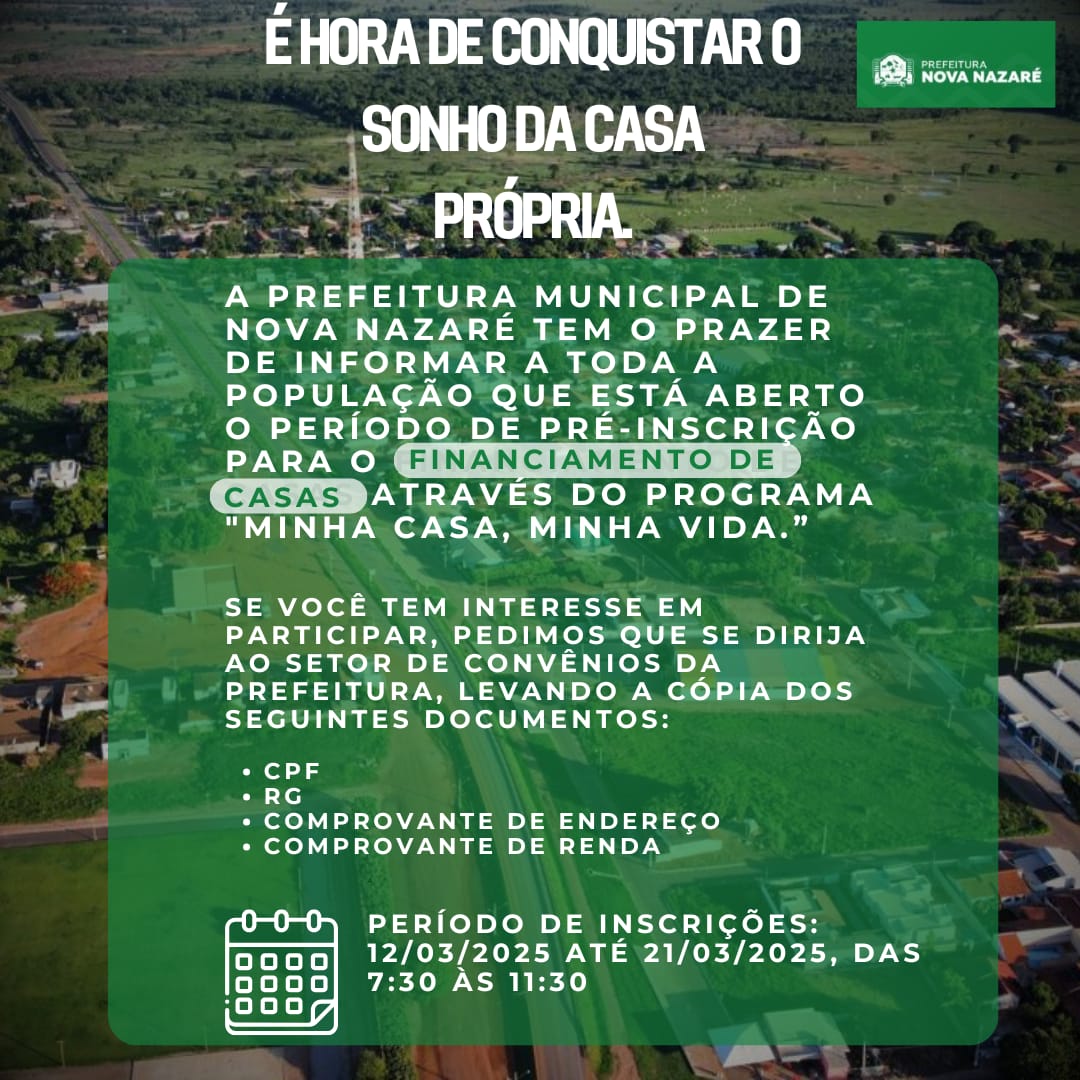 É HORA DE CONQUISTAR O SONHO DA CASA PRÓPRIA.

PREFEITURA
NOVA NAZARÉ

A PREFEITURA MUNICIPAL DE NOVA NAZARÉ TEM O PRAZER DE INFORMAR A TODA A POPULAÇÃO QUE ESTÁ ABERTO O PERÍODO DE PRÉ-INSCRIÇÃO PARA O FINANCIAMENTO DE CASAS ATRAVÉS DO PROGRAMA "MINHA CASA, MINHA VIDA."

SE VOCÊ TEM INTERESSE EM PARTICIPAR, PEDIMOS QUE SE DIRIJA AO SETOR DE CONVÊNIOS DA PREFEITURA, LEVANDO A CÓPIA DOS SEGUINTES DOCUMENTOS:

• CPF
• RG
• COMPROVANTE DE ENDEREÇO
• COMPROVANTE DE RENDA

PERÍODO DE INSCRIÇÕES: 12/03/2025 ATÉ 21/03/2025, DAS 7:30 ÀS 11:30